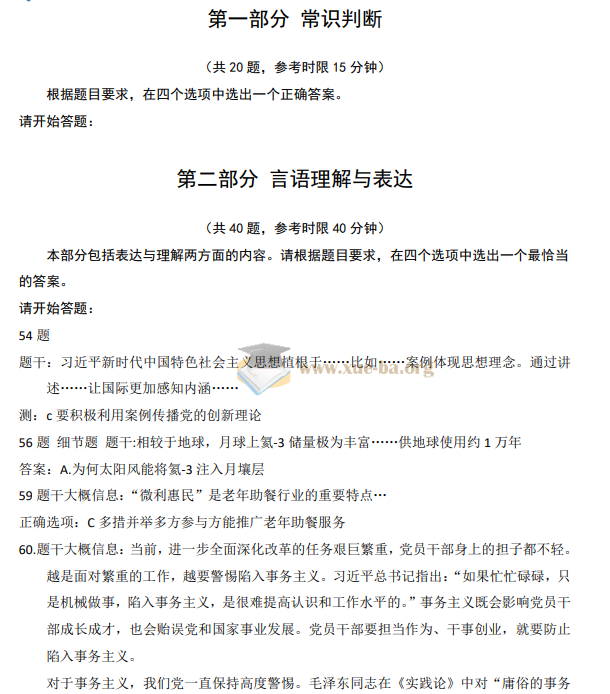 第一部分 常识判断

（共 20 题，参考时限 15 分钟）

根据题目要求，在四个选项中选出一个正确答案。

请开始答题：

第二部分 言语理解与表达

（共 40 题，参考时限 40 分钟）

本部分包括表达与理解两方面的内容。请根据题目要求，在四个选项中选出一个最恰当的答案。

请开始答题：

54 题

题干：习近平新时代中国特色社会主义思想植根于……比如……案例体现思想理念。通过讲述……让国际更加感知内涵……

www.xue-ba.org

测：c 要积极利用案例传播党的创新理论

56 题 细节题 题干:相较于地球，月球上氦-3 储量极为丰富……供地球使用约 1 万年

答案：A.为何太阳风能将氦-3 注入月壤层

59 题干大概信息：“微利惠民”是老年助餐行业的重要特点…

正确选项：C 多措并举多方参与方能推广老年助餐服务

60.题干大概信息：当前，进一步全面深化改革的任务艰巨繁重，党员干部身上的担子都不轻。越是面对繁重的工作，越要警惕陷入事务主义。习近平总书记指出：“如果忙忙碌碌，只是机械做事，陷入事务主义，是很难提高认识和工作水平的。”事务主义既会影响党员干部成长成才，也会贻误党和国家事业发展。党员干部要担当作为、干事创业，就要防止陷入事务主义。

对于事务主义，我们党一直保持高度警惕。毛泽东同志在《实践论》中对“庸俗的事务